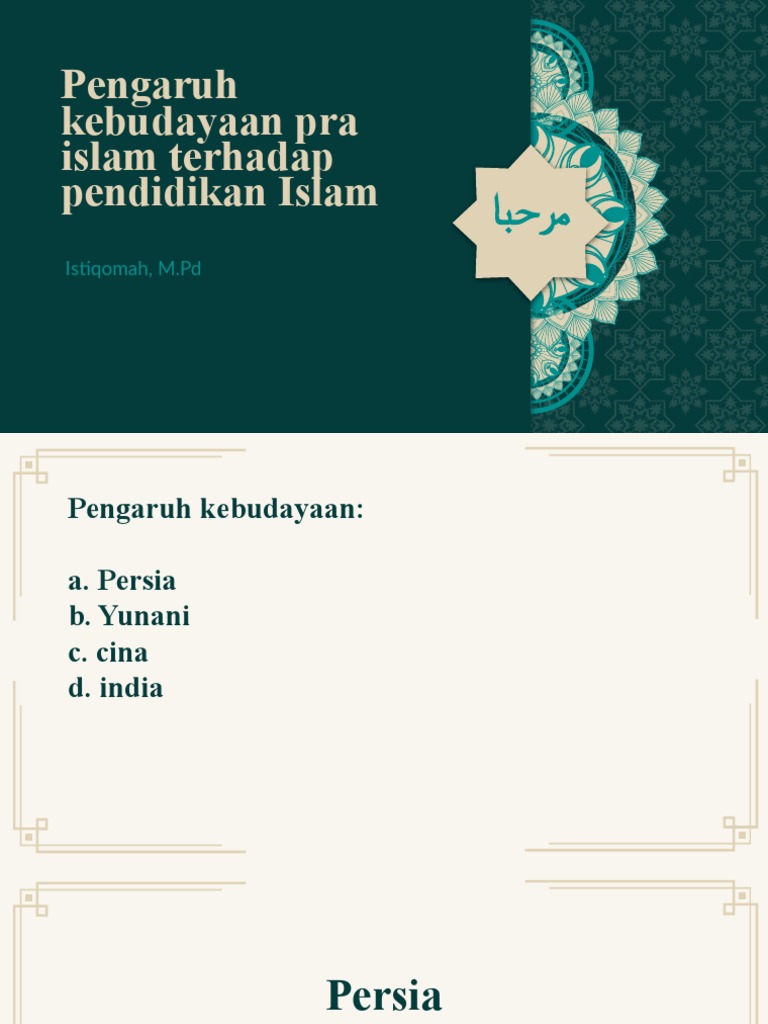 Pengaruh kebudayaan pra islam terhadap pendidikan Islam

Istiqomah, M.Pd

مرحبا

Pengaruh kebudayaan:

a. Persia
b. Yunani
c. cina
d. india

Persia